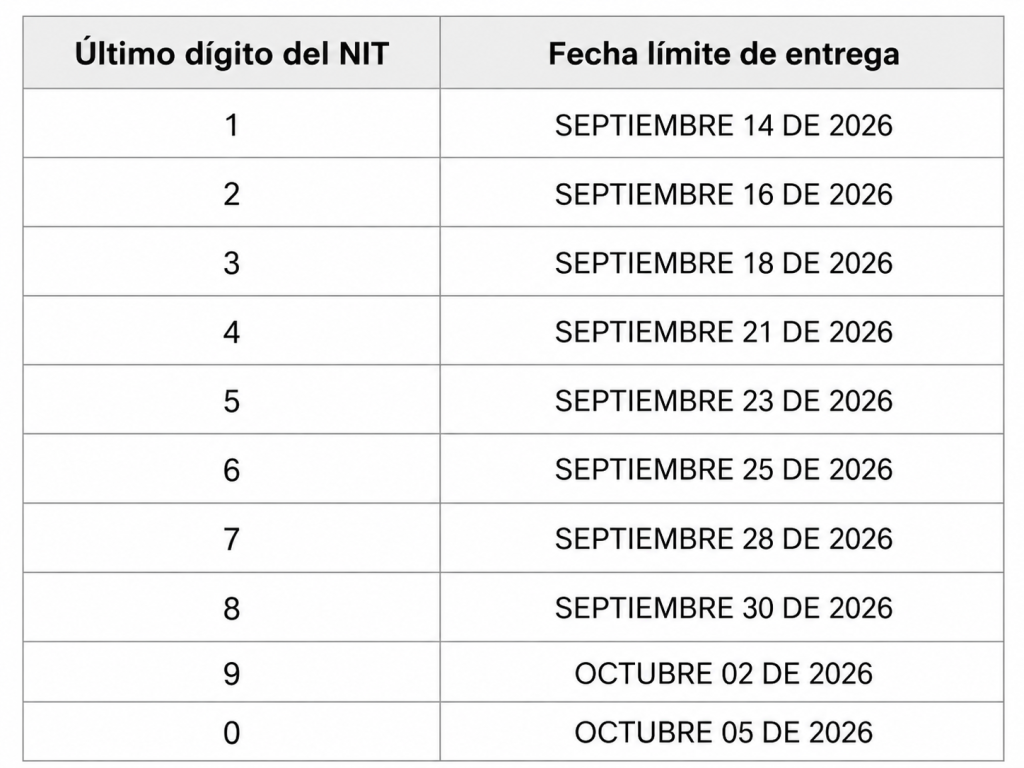 | Último dígito del NIT | Fecha límite de entrega |
|---|---|
| 1 | SEPTIEMBRE 14 DE 2026 |
| 2 | SEPTIEMBRE 16 DE 2026 |
| 3 | SEPTIEMBRE 18 DE 2026 |
| 4 | SEPTIEMBRE 21 DE 2026 |
| 5 | SEPTIEMBRE 23 DE 2026 |
| 6 | SEPTIEMBRE 25 DE 2026 |
| 7 | SEPTIEMBRE 28 DE 2026 |
| 8 | SEPTIEMBRE 30 DE 2026 |
| 9 | OCTUBRE 02 DE 2026 |
| 0 | OCTUBRE 05 DE 2026 |